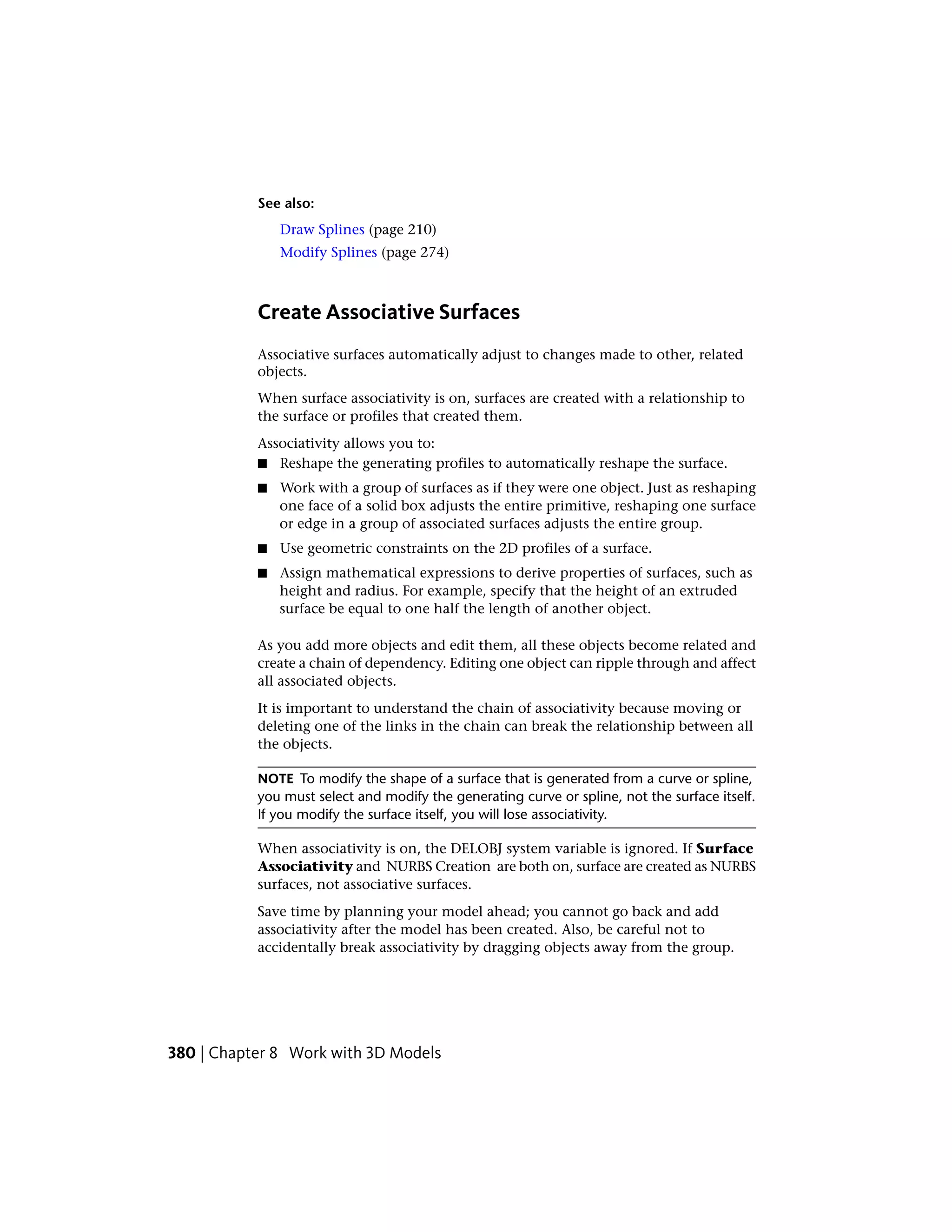 See also:

Draw Splines (page 210)
Modify Splines (page 274)

Create Associative Surfaces

Associative surfaces automatically adjust to changes made to other, related objects.

When surface associativity is on, surfaces are created with a relationship to the surface or profiles that created them.

Associativity allows you to:

■ Reshape the generating profiles to automatically reshape the surface.

■ Work with a group of surfaces as if they were one object. Just as reshaping one face of a solid box adjusts the entire primitive, reshaping one surface or edge in a group of associated surfaces adjusts the entire group.

■ Use geometric constraints on the 2D profiles of a surface.

■ Assign mathematical expressions to derive properties of surfaces, such as height and radius. For example, specify that the height of an extruded surface be equal to one half the length of another object.

As you add more objects and edit them, all these objects become related and create a chain of dependency. Editing one object can ripple through and affect all associated objects.

It is important to understand the chain of associativity because moving or deleting one of the links in the chain can break the relationship between all the objects.

NOTE To modify the shape of a surface that is generated from a curve or spline, you must select and modify the generating curve or spline, not the surface itself. If you modify the surface itself, you will lose associativity.

When associativity is on, the DELOBJ system variable is ignored. If Surface Associativity and NURBS Creation are both on, surface are created as NURBS surfaces, not associative surfaces.

Save time by planning your model ahead; you cannot go back and add associativity after the model has been created. Also, be careful not to accidentally break associativity by dragging objects away from the group.

380 | Chapter 8 Work with 3D Models